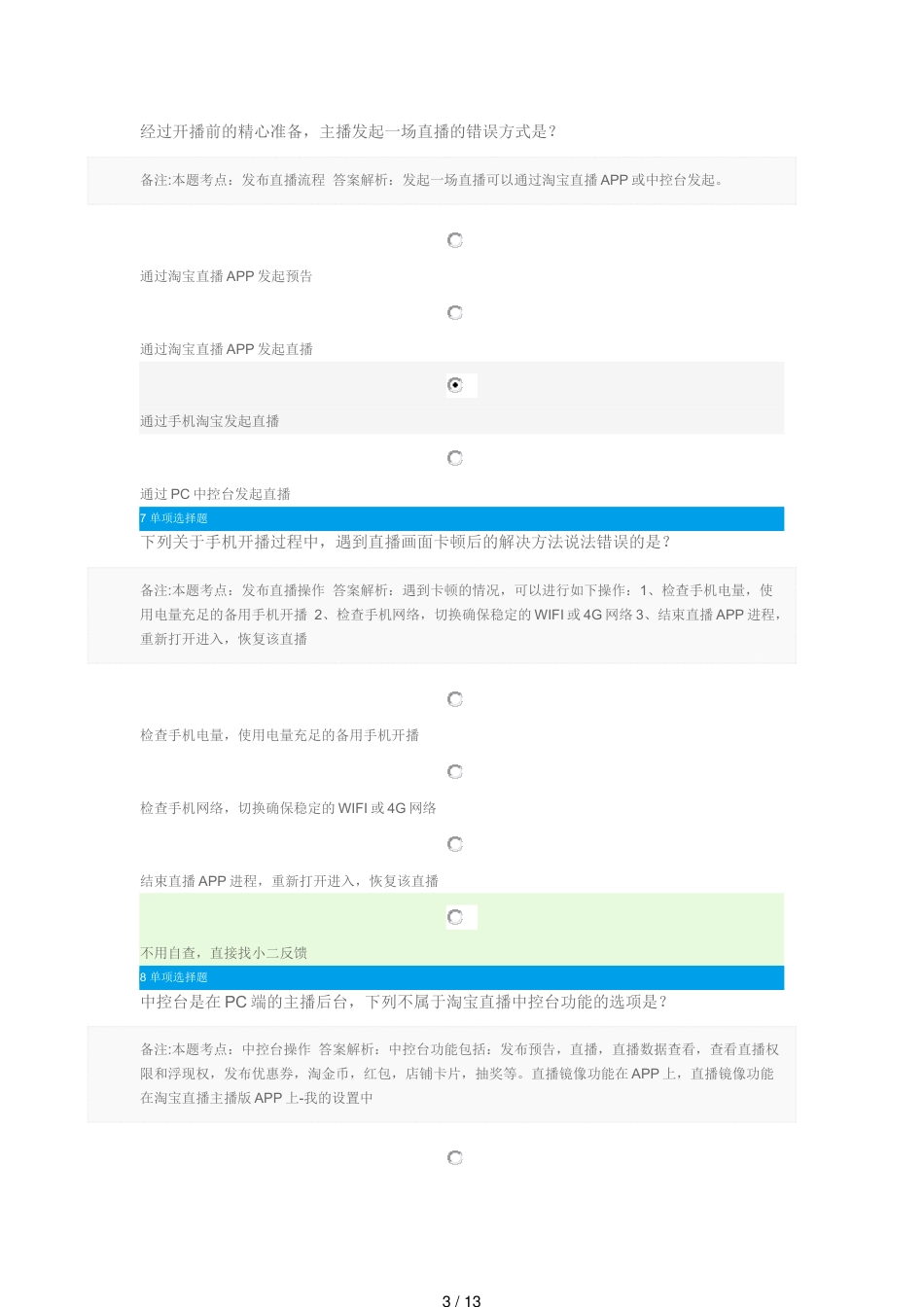 经过开播前的精心准备，主播发起一场直播的错误方式是？

备注:本题考点：发布直播流程 答案解析：发起一场直播可以通过淘宝直播 APP 或中控台发起。

通过淘宝直播 APP 发起预告

通过淘宝直播 APP 发起直播

通过手机淘宝发起直播

通过 PC 中控台发起直播

7 单项选择题

下列关于手机开播过程中，遇到直播画面卡顿后的解决方法说法错误的是？

备注:本题考点：发布直播操作 答案解析：遇到卡顿的情况，可以进行如下操作：1、检查手机电量，使用电量充足的备用手机开播 2、检查手机网络，切换确保稳定的 WIFI 或 4G 网络 3、结束直播 APP 进程，重新打开进入，恢复该直播

检查手机电量，使用电量充足的备用手机开播

检查手机网络，切换确保稳定的 WIFI 或 4G 网络

结束直播 APP 进程，重新打开进入，恢复该直播

不用自查，直接找小二反馈

8 单项选择题

中控台是在 PC 端的主播后台，下列不属于淘宝直播中控台功能的选项是？

备注:本题考点：中控台操作 答案解析：中控台功能包括：发布预告，直播，直播数据查看，查看直播权限和浮现权，发布优惠券，淘金币，红包，店铺卡片，抽奖等。直播镜像功能在 APP 上，直播镜像功能在淘宝直播主播版 APP 上-我的设置中

3 / 13